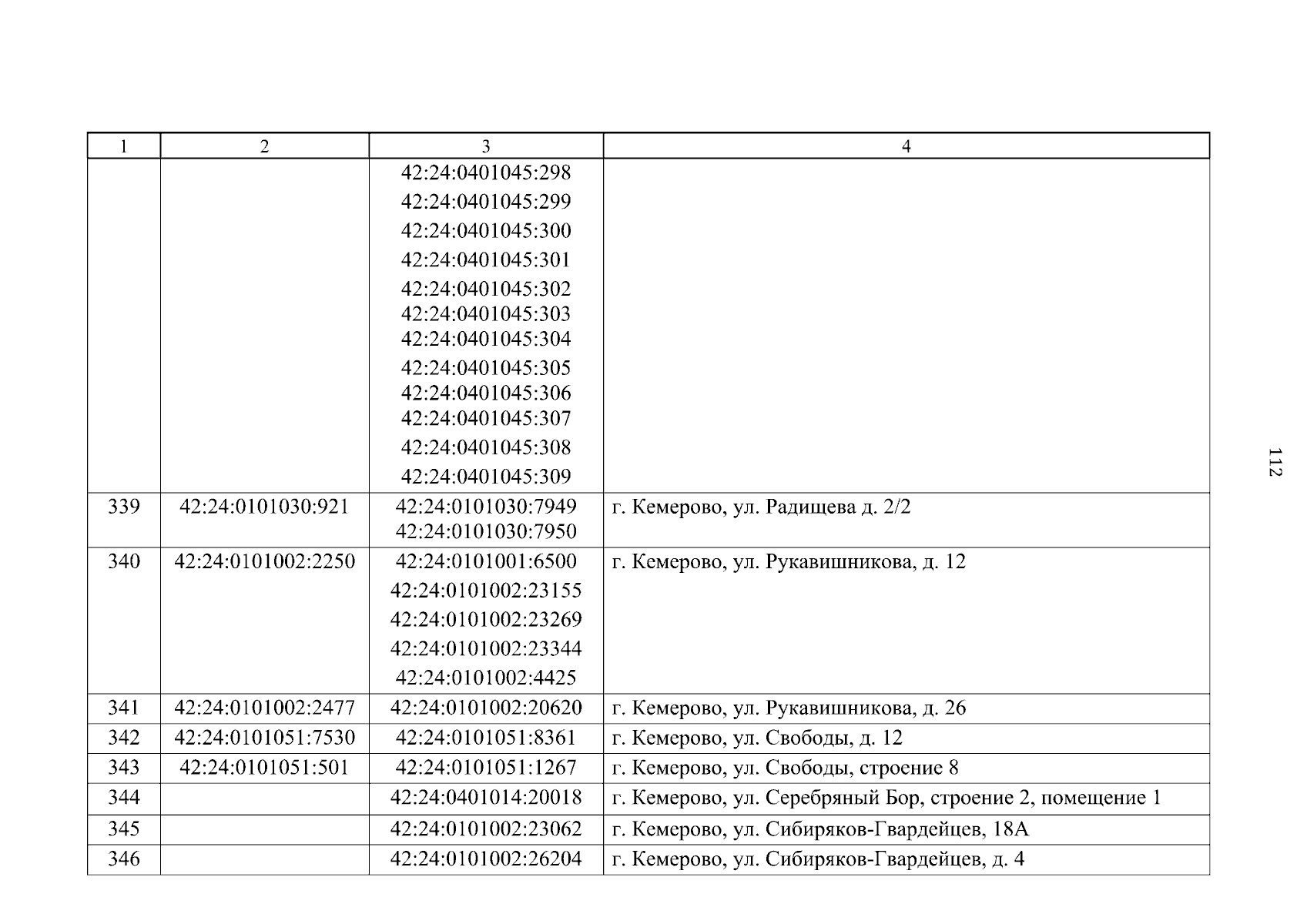 | 1 | 2 | 3 | 4 |
|---|---|---|---|
|  |  | 42:24:0401045:298 42:24:0401045:299 42:24:0401045:300 42:24:0401045:301 42:24:0401045:302 42:24:0401045:303 42:24:0401045:304 42:24:0401045:305 42:24:0401045:306 42:24:0401045:307 42:24:0401045:308 42:24:0401045:309 |  |
| 339 | 42:24:0101030:921 | 42:24:0101030:7949 42:24:0101030:7950 | г. Кемерово, ул. Радищева д. 2/2 |
| 340 | 42:24:0101002:2250 | 42:24:0101001:6500 42:24:0101002:23155 42:24:0101002:23269 42:24:0101002:23344 42:24:0101002:4425 | г. Кемерово, ул. Рукавишникова, д. 12 |
| 341 | 42:24:0101002:2477 | 42:24:0101002:20620 | г. Кемерово, ул. Рукавишникова, д. 26 |
| 342 | 42:24:0101051:7530 | 42:24:0101051:8361 | г. Кемерово, ул. Свободы, д. 12 |
| 343 | 42:24:0101051:501 | 42:24:0101051:1267 | г. Кемерово, ул. Свободы, строение 8 |
| 344 |  | 42:24:0401014:20018 | г. Кемерово, ул. Серебряный Бор, строение 2, помещение 1 |
| 345 |  | 42:24:0101002:23062 | г. Кемерово, ул. Сибиряков-Гвардейцев, 18А |
| 346 |  | 42:24:0101002:26204 | г. Кемерово, ул. Сибиряков-Гвардейцев, д. 4 |

112